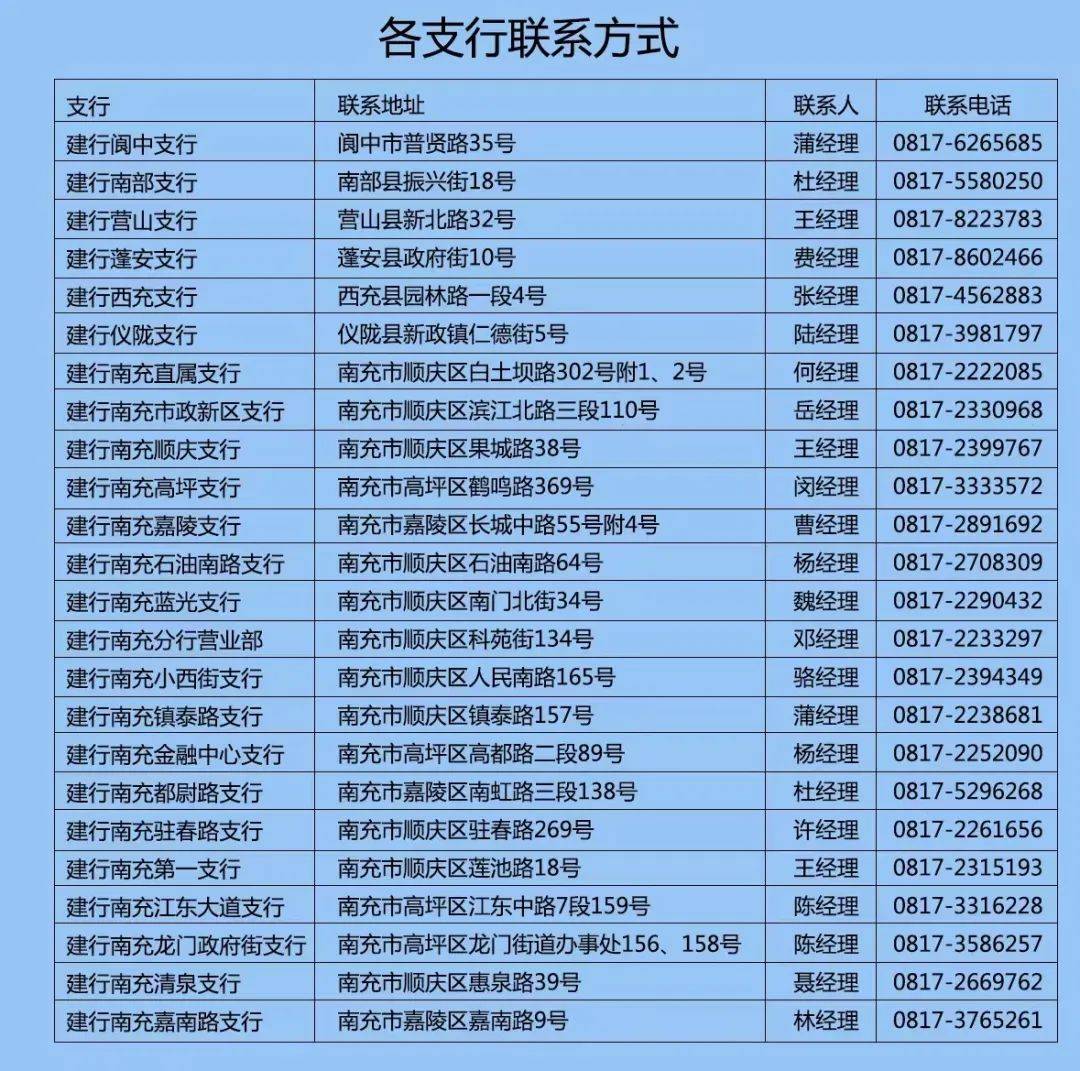 各支行联系方式

| 支行 | 联系地址 | 联系人 | 联系电话 |
|---|---|---|---|
| 建行阆中支行 | 阆中市普贤路35号 | 蒲经理 | 0817-6265685 |
| 建行南部支行 | 南部县振兴街18号 | 杜经理 | 0817-5580250 |
| 建行营山支行 | 营山县新北路32号 | 王经理 | 0817-8223783 |
| 建行蓬安支行 | 蓬安县政府街10号 | 费经理 | 0817-8602466 |
| 建行西充支行 | 西充县园林路一段4号 | 张经理 | 0817-4562883 |
| 建行仪陇支行 | 仪陇县新政镇仁德街5号 | 陆经理 | 0817-3981797 |
| 建行南充直属支行 | 南充市顺庆区白土坝路302号附1、2号 | 何经理 | 0817-2222085 |
| 建行南充市政新区支行 | 南充市顺庆区滨江北路三段110号 | 岳经理 | 0817-2330968 |
| 建行南充顺庆支行 | 南充市顺庆区果城路38号 | 王经理 | 0817-2399767 |
| 建行南充高坪支行 | 南充市高坪区鹤鸣路369号 | 闵经理 | 0817-3333572 |
| 建行南充嘉陵支行 | 南充市嘉陵区长城中路55号附4号 | 曹经理 | 0817-2891692 |
| 建行南充石油南路支行 | 南充市顺庆区石油南路64号 | 杨经理 | 0817-2708309 |
| 建行南充蓝光支行 | 南充市顺庆区南门北街34号 | 魏经理 | 0817-2290432 |
| 建行南充分行营业部 | 南充市顺庆区科苑街134号 | 邓经理 | 0817-2233297 |
| 建行南充小西街支行 | 南充市顺庆区人民南路165号 | 骆经理 | 0817-2394349 |
| 建行南充镇泰路支行 | 南充市顺庆区镇泰路157号 | 蒲经理 | 0817-2238681 |
| 建行南充金融中心支行 | 南充市高坪区高都路二段89号 | 杨经理 | 0817-2252090 |
| 建行南充都尉路支行 | 南充市嘉陵区南虹路三段138号 | 杜经理 | 0817-5296268 |
| 建行南充驻春路支行 | 南充市顺庆区驻春路269号 | 许经理 | 0817-2261656 |
| 建行南充第一支行 | 南充市顺庆区莲池路18号 | 王经理 | 0817-2315193 |
| 建行南充江东大道支行 | 南充市高坪区江东中路7段159号 | 陈经理 | 0817-3316228 |
| 建行南充龙门政府街支行 | 南充市高坪区龙门街道办事处156、158号 | 陈经理 | 0817-3586257 |
| 建行南充清泉支行 | 南充市顺庆区惠泉路39号 | 聂经理 | 0817-2669762 |
| 建行南充嘉南路支行 | 南充市嘉陵区嘉南路9号 | 林经理 | 0817-3765261 |